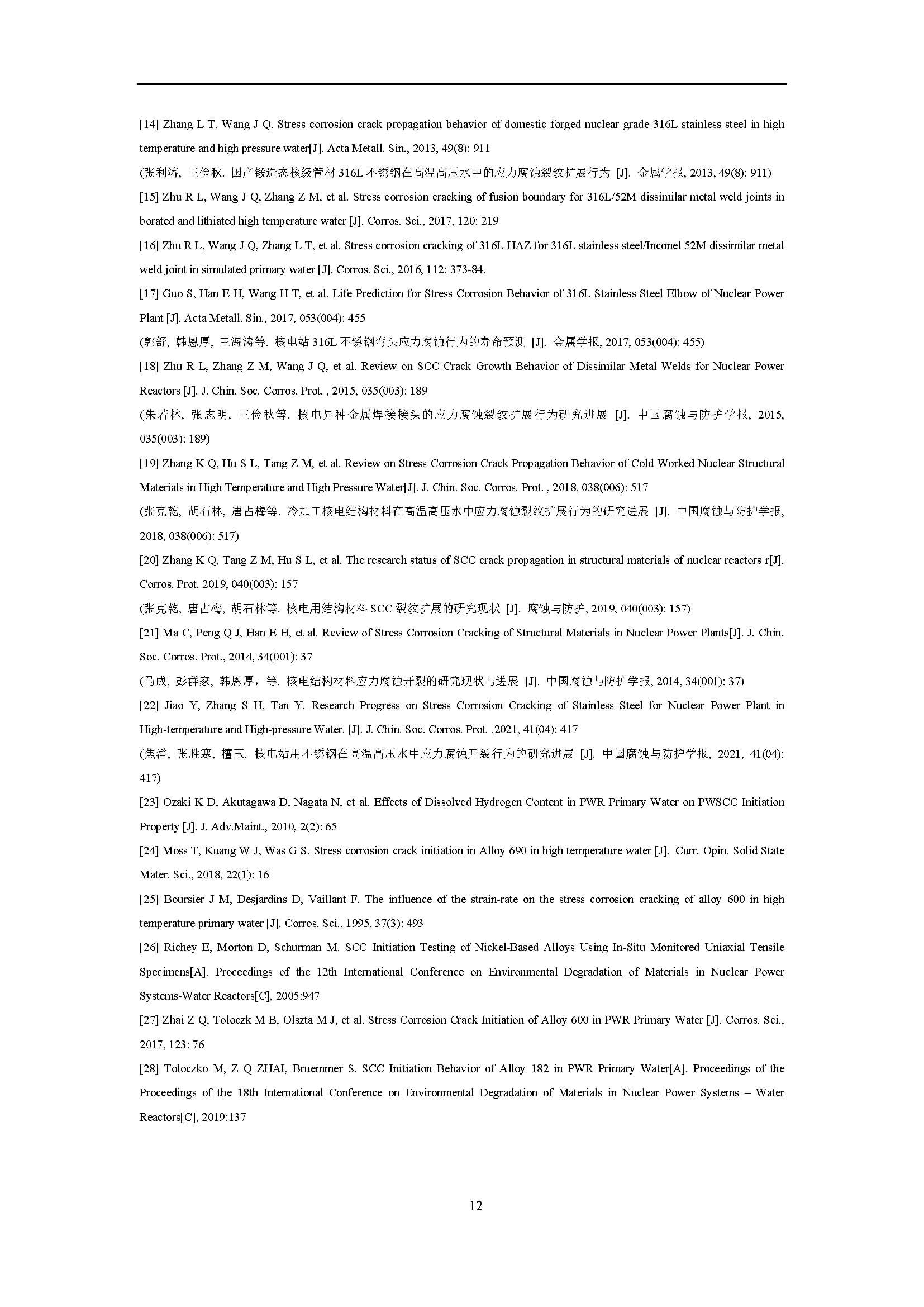 [14] Zhang L T, Wang J Q. Stress corrosion crack propagation behavior of domestic forged nuclear grade 316L stainless steel in high temperature and high pressure water[J]. Acta Metall. Sin., 2013, 49(8): 911

(张利涛, 王俭秋. 国产锻造态核级管材 316L 不锈钢在高温高压水中的应力腐蚀裂纹扩展行为 [J]. 金属学报, 2013, 49(8): 911)

[15] Zhu R L, Wang J Q, Zhang Z M, et al. Stress corrosion cracking of fusion boundary for 316L/52M dissimilar metal weld joints in borated and lithiated high temperature water [J]. Corros. Sci., 2017, 120: 219

[16] Zhu R L, Wang J Q, Zhang L T, et al. Stress corrosion cracking of 316L HAZ for 316L stainless steel/Inconel 52M dissimilar metal weld joint in simulated primary water [J]. Corros. Sci., 2016, 112: 373-84.

[17] Guo S, Han E H, Wang H T, et al. Life Prediction for Stress Corrosion Behavior of 316L Stainless Steel Elbow of Nuclear Power Plant [J]. Acta Metall. Sin., 2017, 053(004): 455

(郭舒, 韩恩厚, 王海涛等. 核电站 316L 不锈钢弯头应力腐蚀行为的寿命预测 [J]. 金属学报, 2017, 053(004): 455)

[18] Zhu R L, Zhang Z M, Wang J Q, et al. Review on SCC Crack Growth Behavior of Dissimilar Metal Welds for Nuclear Power Reactors [J]. J. Chin. Soc. Corros. Prot. , 2015, 035(003): 189

(朱若林, 张志明, 王俭秋等. 核电异种金属焊接接头的应力腐蚀裂纹扩展行为研究进展 [J]. 中国腐蚀与防护学报, 2015, 035(003): 189)

[19] Zhang K Q, Hu S L, Tang Z M, et al. Review on Stress Corrosion Crack Propagation Behavior of Cold Worked Nuclear Structural Materials in High Temperature and High Pressure Water[J]. J. Chin. Soc. Corros. Prot. , 2018, 038(006): 517

(张克乾, 胡石林, 唐占梅等. 冷加工核电结构材料在高温高压水中应力腐蚀裂纹扩展行为的研究进展 [J]. 中国腐蚀与防护学报, 2018, 038(006): 517)

[20] Zhang K Q, Tang Z M, Hu S L, et al. The research status of SCC crack propagation in structural materials of nuclear reactors r[J]. Corros. Prot. 2019, 040(003): 157

(张克乾, 唐占梅, 胡石林等. 核电用结构材料 SCC 裂纹扩展的研究现状 [J]. 腐蚀与防护, 2019, 040(003): 157)

[21] Ma C, Peng Q J, Han E H, et al. Review of Stress Corrosion Cracking of Structural Materials in Nuclear Power Plants[J]. J. Chin. Soc. Corros. Prot., 2014, 34(001): 37

(马成, 彭群家, 韩恩厚，等. 核电结构材料应力腐蚀开裂的研究现状与进展 [J]. 中国腐蚀与防护学报, 2014, 34(001): 37)

[22] Jiao Y, Zhang S H, Tan Y. Research Progress on Stress Corrosion Cracking of Stainless Steel for Nuclear Power Plant in High-temperature and High-pressure Water. [J]. J. Chin. Soc. Corros. Prot. ,2021, 41(04): 417

(焦洋, 张胜寒, 檀玉. 核电站用不锈钢在高温高压水中应力腐蚀开裂行为的研究进展 [J]. 中国腐蚀与防护学报, 2021, 41(04): 417)

[23] Ozaki K D, Akutagawa D, Nagata N, et al. Effects of Dissolved Hydrogen Content in PWR Primary Water on PWSCC Initiation Property [J]. J. Adv.Maint., 2010, 2(2): 65

[24] Moss T, Kuang W J, Was G S. Stress corrosion crack initiation in Alloy 690 in high temperature water [J]. Curr. Opin. Solid State Mater. Sci., 2018, 22(1): 16

[25] Boursier J M, Desjardins D, Vaillant F. The influence of the strain-rate on the stress corrosion cracking of alloy 600 in high temperature primary water [J]. Corros. Sci., 1995, 37(3): 493

[26] Richey E, Morton D, Schurman M. SCC Initiation Testing of Nickel-Based Alloys Using In-Situ Monitored Uniaxial Tensile Specimens[A]. Proceedings of the 12th International Conference on Environmental Degradation of Materials in Nuclear Power Systems-Water Reactors[C], 2005:947

[27] Zhai Z Q, Toloczk M B, Olszta M J, et al. Stress Corrosion Crack Initiation of Alloy 600 in PWR Primary Water [J]. Corros. Sci., 2017, 123: 76

[28] Toloczko M, Z Q ZHAI, Bruemmer S. SCC Initiation Behavior of Alloy 182 in PWR Primary Water[A]. Proceedings of the Proceedings of the 18th International Conference on Environmental Degradation of Materials in Nuclear Power Systems – Water Reactors[C], 2019:137

12